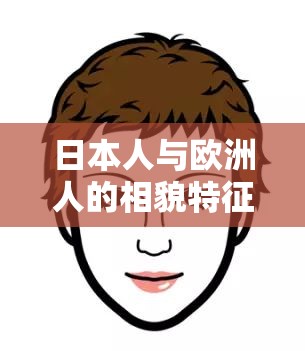 日本人与欧洲人的相貌特征